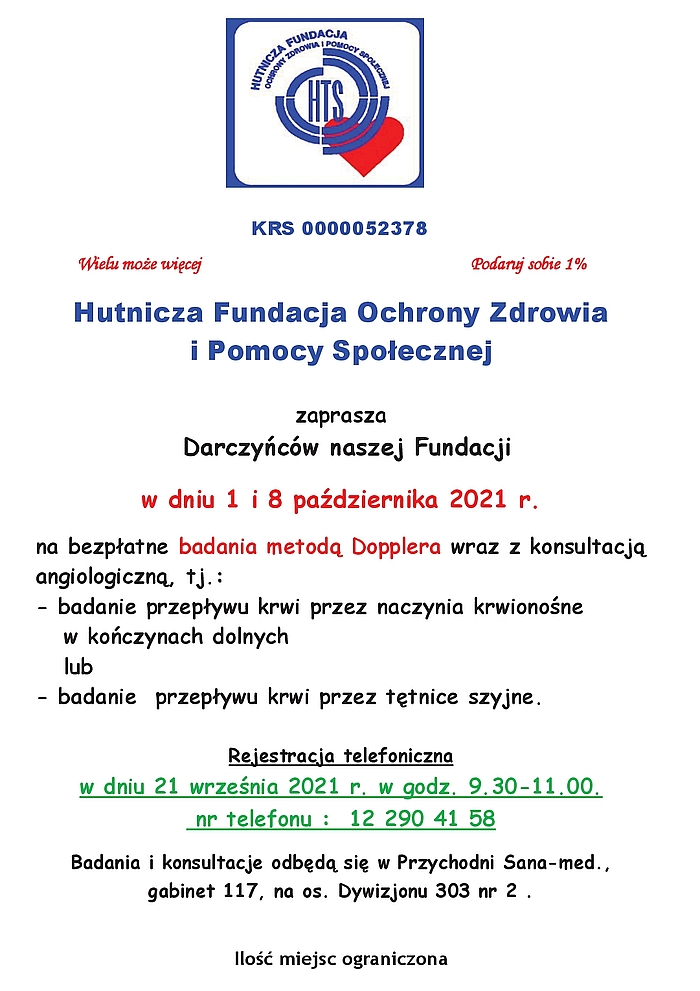 HUTNICZA FUNDACJA OCHRONY ZDROWIA I POMOCY SPOŁECZNEJ

HTS

KRS 0000052378

Wielu może więcej

Podaruj sobie 1%

Hutnicza Fundacja Ochrony Zdrowia i Pomocy Społecznej

zaprasza

Darczyńców naszej Fundacji

w dniu 1 i 8 października 2021 r.

na bezpłatne badania metodą Dopplera wraz z konsultacją angiologiczną, tj.:
- badanie przepływu krwi przez naczynia krwionośne w kończynach dolnych
lub
- badanie przepływu krwi przez tętnice szyjne.

Rejestracja telefoniczna
w dniu 21 września 2021 r. w godz. 9.30-11.00.
nr telefonu : 12 290 41 58

Badania i konsultacje odbędą się w Przychodni Sana-med., gabinet 117, na os. Dywizjonu 303 nr 2 .

Ilość miejsc ograniczona